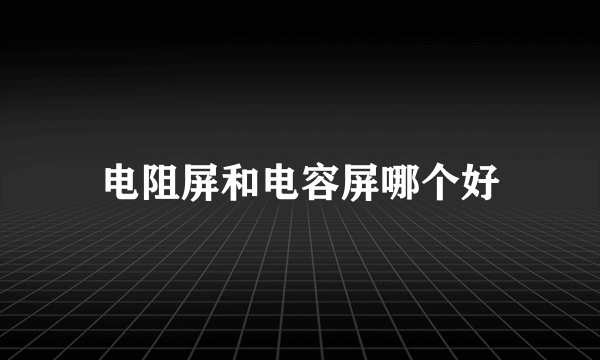 电阻屏和电容屏哪个好